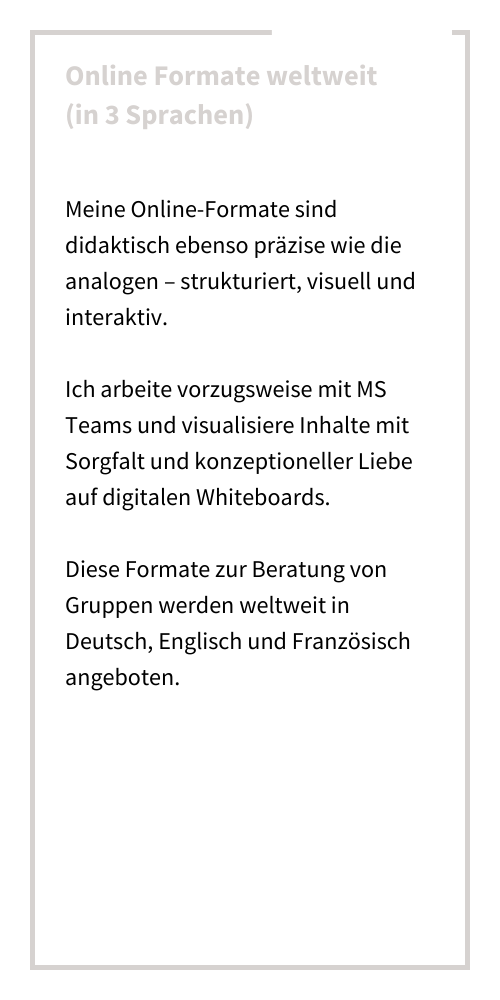 Online Formate weltweit
(in 3 Sprachen)

Meine Online-Formate sind didaktisch ebenso präzise wie die analogen – strukturiert, visuell und interaktiv.

Ich arbeite vorzugsweise mit MS Teams und visualisiere Inhalte mit Sorgfalt und konzeptioneller Liebe auf digitalen Whiteboards.

Diese Formate zur Beratung von Gruppen werden weltweit in Deutsch, Englisch und Französisch angeboten.